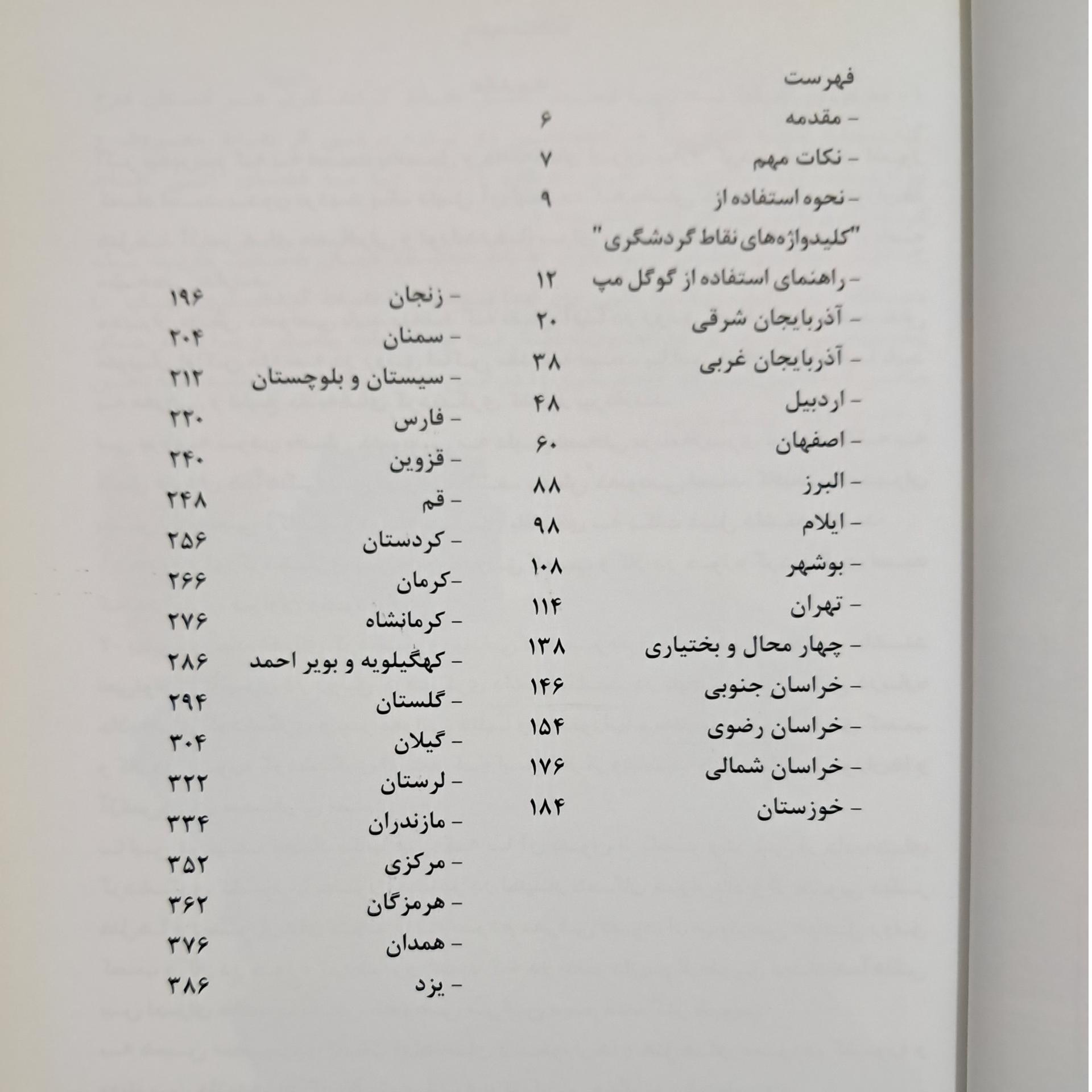 فهرست

- مقدمه ۶
- نکات مهم ۷
- نحوه استفاده از ۹
"کلیدواژه‌های نقاط گردشگری"
- راهنمای استفاده از گوگل مپ ۱۲
- آذربایجان شرقی ۲۰
- آذربایجان غربی ۳۸
- اردبیل ۴۸
- اصفهان ۶۰
- البرز ۸۸
- ایلام ۹۸
- بوشهر ۱۰۸
- تهران ۱۱۴
- چهار محال و بختیاری ۱۳۸
- خراسان جنوبی ۱۴۶
- خراسان رضوی ۱۵۴
- خراسان شمالی ۱۷۶
- خوزستان ۱۸۴

- زنجان ۱۹۶
- سمنان ۲۰۴
- سیستان و بلوچستان ۲۱۲
- فارس ۲۲۰
- قزوین ۲۴۰
- قم ۲۴۸
- کردستان ۲۵۶
-کرمان ۲۶۶
- کرمانشاه ۲۷۶
- کهگیلویه و بویر احمد ۲۸۶
- گلستان ۲۹۴
- گیلان ۳۰۴
- لرستان ۳۲۲
- مازندران ۳۳۴
- مرکزی ۳۵۲
- هرمزگان ۳۶۲
- همدان ۳۷۶
- یزد ۳۸۶